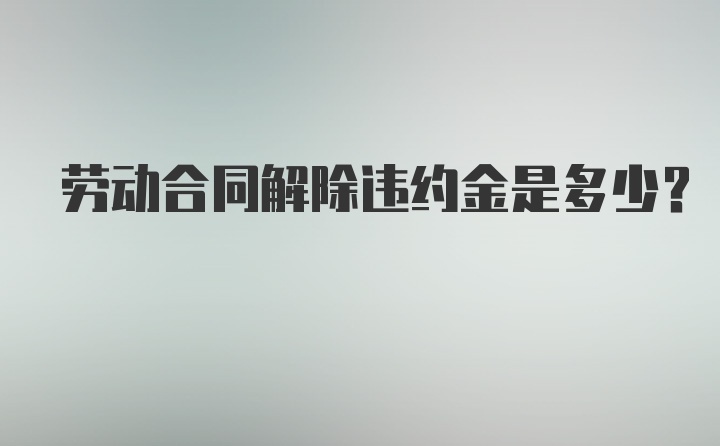 劳动合同解除违约金是多少?